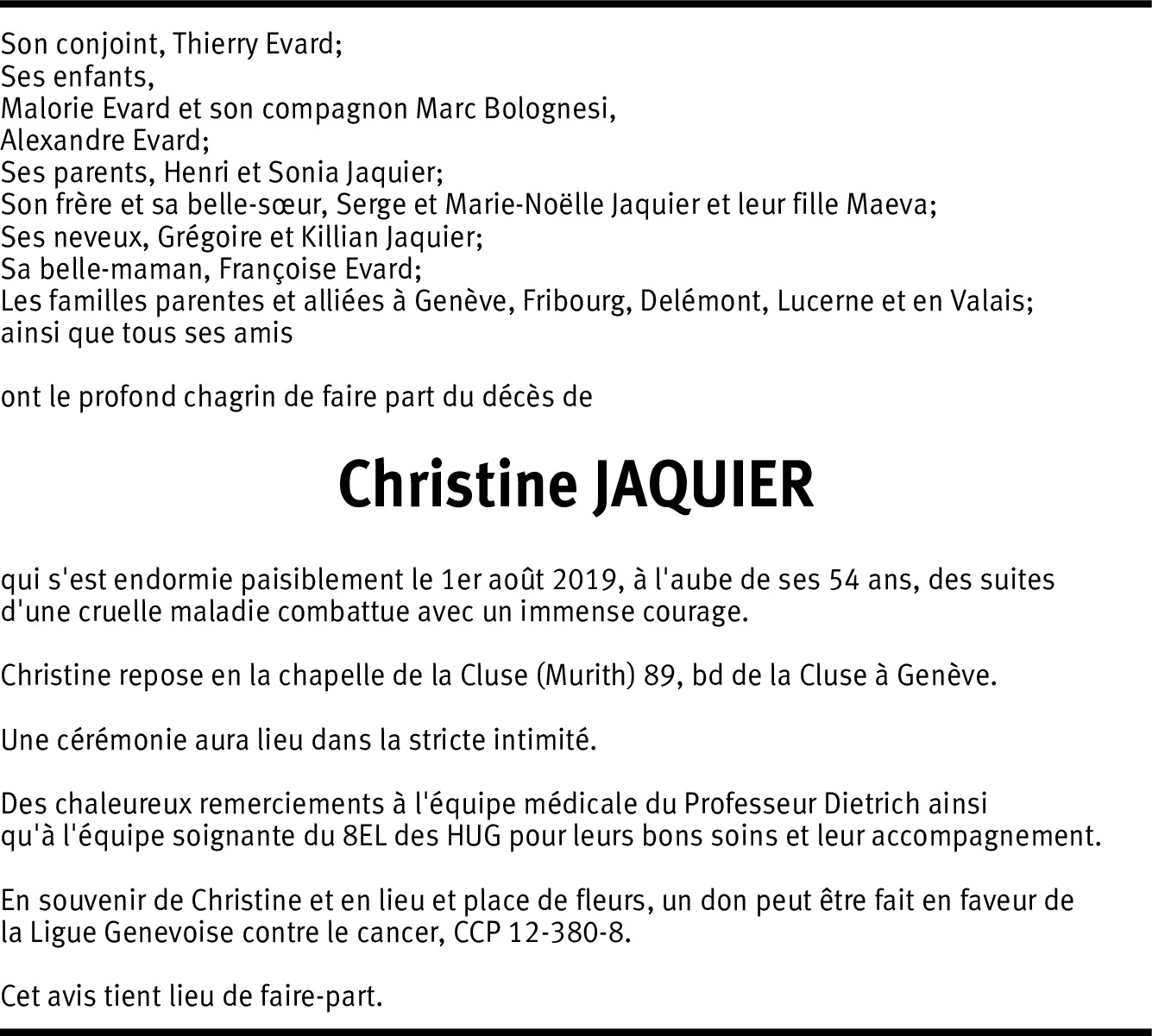 Son conjoint, Thierry Evard;
Ses enfants,
Malorie Evard et son compagnon Marc Bolognesi,
Alexandre Evard;
Ses parents, Henri et Sonia Jaquier;
Son frère et sa belle-sœur, Serge et Marie-Noëlle Jaquier et leur fille Maeva;
Ses neveux, Grégoire et Killian Jaquier;
Sa belle-maman, Françoise Evard;
Les familles parentes et alliées à Genève, Fribourg, Delémont, Lucerne et en Valais;
ainsi que tous ses amis

ont le profond chagrin de faire part du décès de

Christine JAQUIER

qui s'est endormie paisiblement le 1er août 2019, à l'aube de ses 54 ans, des suites d'une cruelle maladie combattue avec un immense courage.

Christine repose en la chapelle de la Cluse (Murith) 89, bd de la Cluse à Genève.

Une cérémonie aura lieu dans la stricte intimité.

Des chaleureux remerciements à l'équipe médicale du Professeur Dietrich ainsi qu'à l'équipe soignante du 8EL des HUG pour leurs bons soins et leur accompagnement.

En souvenir de Christine et en lieu et place de fleurs, un don peut être fait en faveur de la Ligue Genevoise contre le cancer, CCP 12-380-8.

Cet avis tient lieu de faire-part.